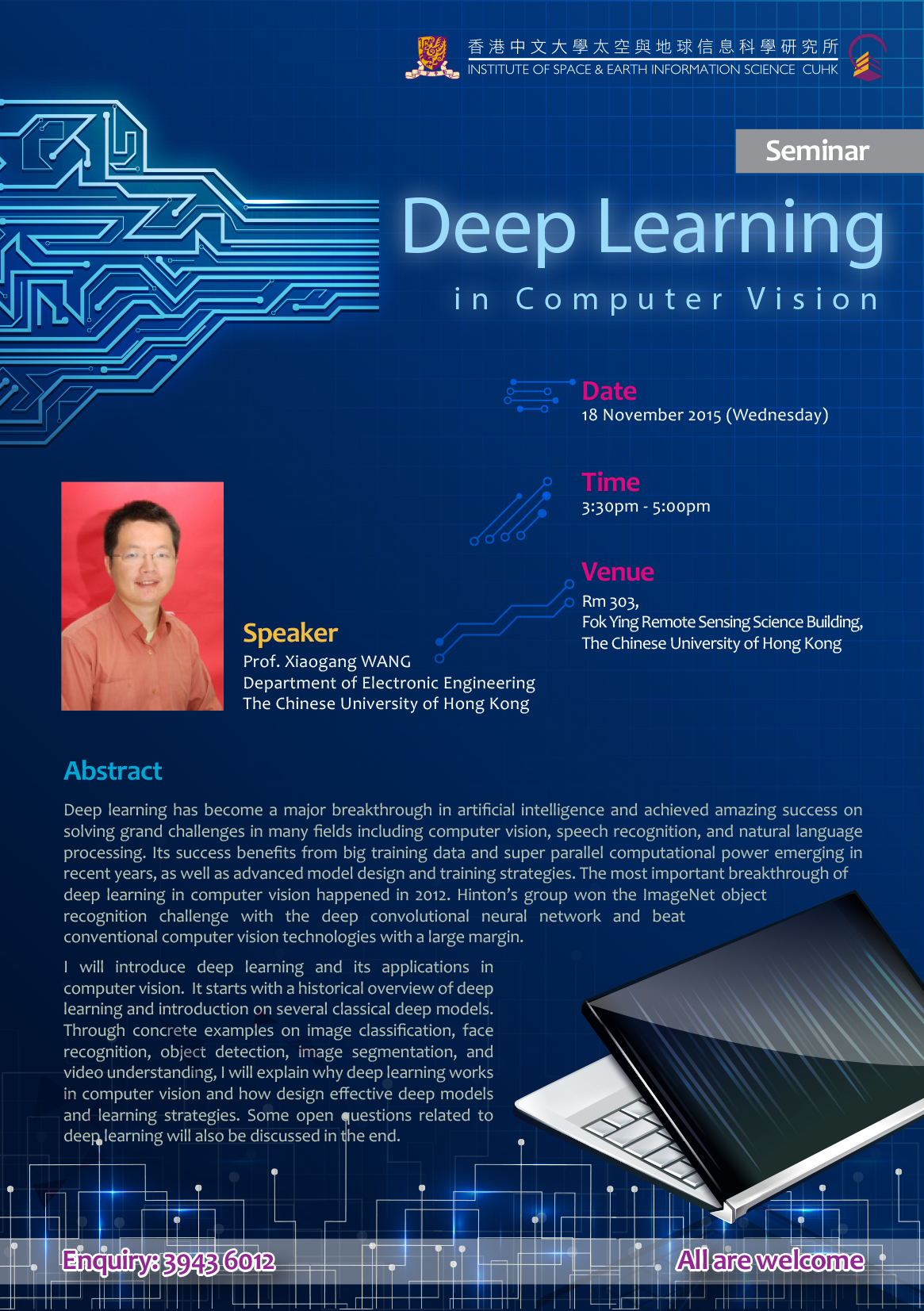 香港中文大學太空與地球信息科學研究所
INSTITUTE OF SPACE & EARTH INFORMATION SCIENCE CUHK

Seminar

Deep Learning

in Computer Vision

Date
18 November 2015 (Wednesday)

Time
3:30pm - 5:00pm

Venue
Rm 303,
Fok Ying Remote Sensing Science Building,
The Chinese University of Hong Kong

Speaker
Prof. Xiaogang WANG
Department of Electronic Engineering
The Chinese University of Hong Kong

Abstract

Deep learning has become a major breakthrough in artificial intelligence and achieved amazing success on solving grand challenges in many fields including computer vision, speech recognition, and natural language processing. Its success benefits from big training data and super parallel computational power emerging in recent years, as well as advanced model design and training strategies. The most important breakthrough of deep learning in computer vision happened in 2012. Hinton's group won the ImageNet object recognition challenge with the deep convolutional neural network and beat conventional computer vision technologies with a large margin.

I will introduce deep learning and its applications in computer vision. It starts with a historical overview of deep learning and introduction on several classical deep models. Through concrete examples on image classification, face recognition, object detection, image segmentation, and video understanding, I will explain why deep learning works in computer vision and how design effective deep models and learning strategies. Some open questions related to deep learning will also be discussed in the end.

Enquiry: 3943 6012

All are welcome